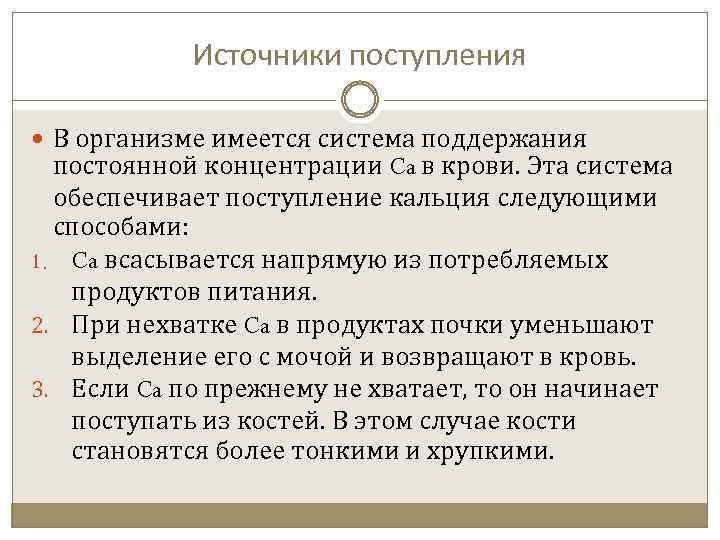 Источники поступления

В организме имеется система поддержания постоянной концентрации Ca в крови. Эта система обеспечивает поступление кальция следующими способами:

1. Ca всасывается напрямую из потребляемых продуктов питания.
2. При нехватке Ca в продуктах почки уменьшают выделение его с мочой и возвращают в кровь.
3. Если Ca по прежнему не хватает, то он начинает поступать из костей. В этом случае кости становятся более тонкими и хрупкими.